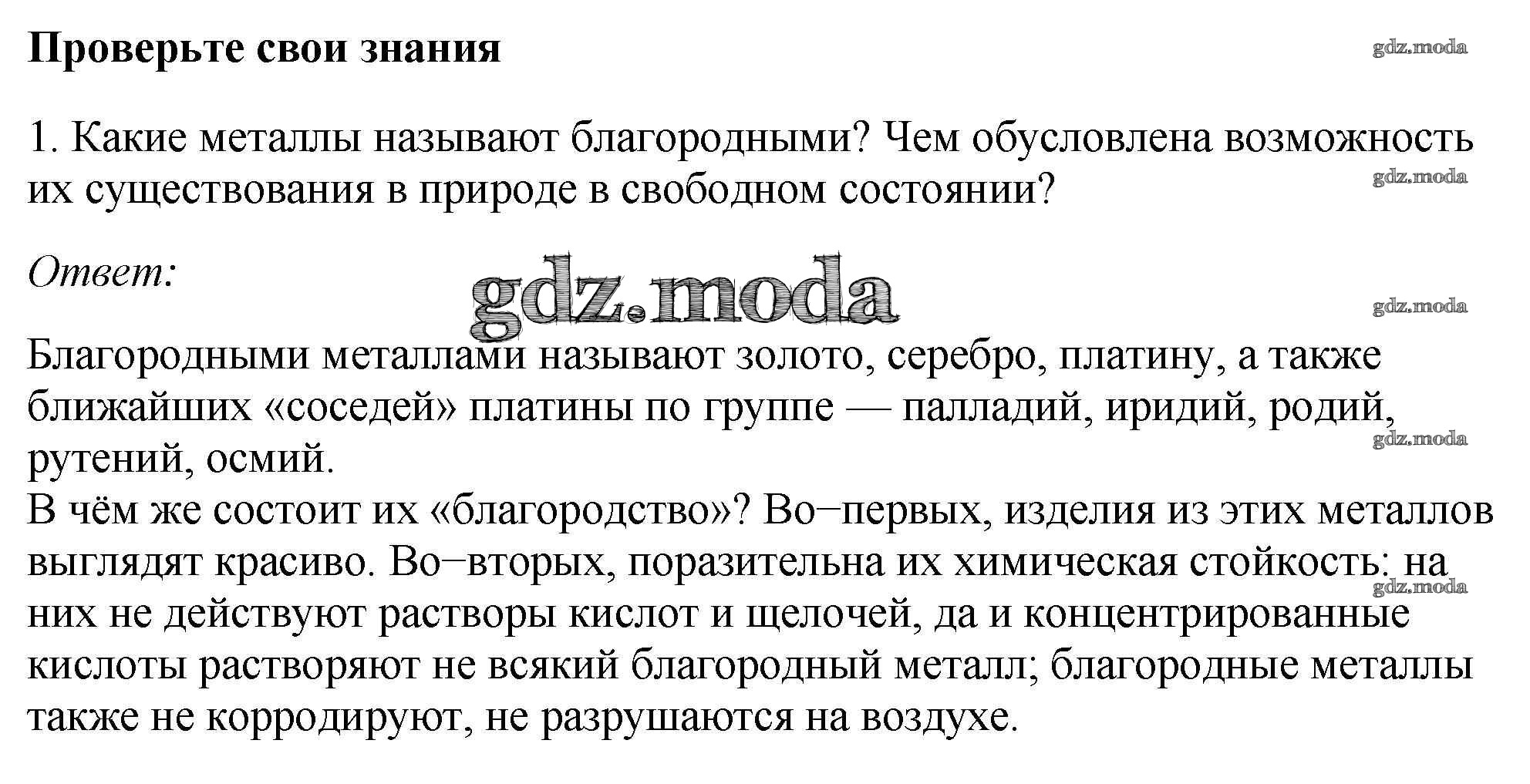 Проверьте свои знания

gdz.moda

1. Какие металлы называют благородными? Чем обусловлена возможность их существования в природе в свободном состоянии?

gdz.moda

Ответ:

gdz.moda

gdz.moda

Благородными металлами называют золото, серебро, платину, а также ближайших «соседей» платины по группе — палладий, иридий, родий, рутений, осмий.

gdz.moda

В чём же состоит их «благородство»? Во−первых, изделия из этих металлов выглядят красиво. Во−вторых, поразительна их химическая стойкость: на них не действуют растворы кислот и щелочей, да и концентрированные кислоты растворяют не всякий благородный металл; благородные металлы также не корродируют, не разрушаются на воздухе.

gdz.moda